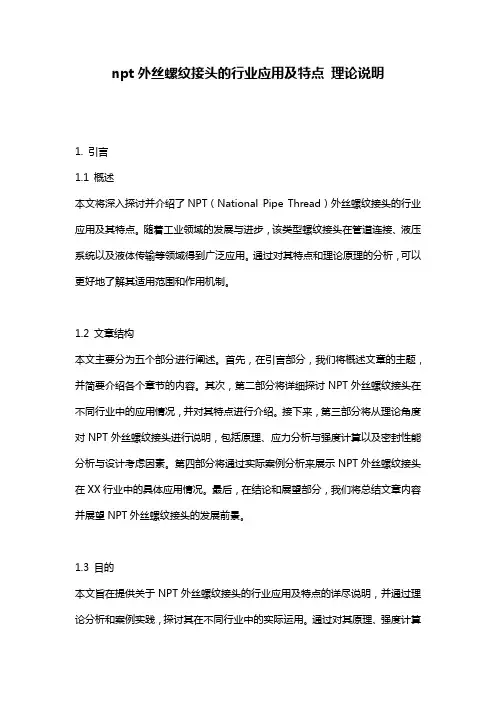 npt 外丝螺纹接头的行业应用及特点 理论说明

1. 引言

1.1 概述

本文将深入探讨并介绍了 NPT（National Pipe Thread）外丝螺纹接头的行业应用及其特点。随着工业领域的发展与进步，该类型螺纹接头在管道连接、液压系统以及液体传输等领域得到广泛应用。通过对其特点和理论原理的分析，可以更好地了解其适用范围和作用机制。

1.2 文章结构

本文主要分为五个部分进行阐述。首先，在引言部分，我们将概述文章的主题，并简要介绍各个章节的内容。其次，第二部分将详细探讨 NPT 外丝螺纹接头在不同行业中的应用情况，并对其特点进行介绍。接下来，第三部分将从理论角度对 NPT 外丝螺纹接头进行说明，包括原理、应力分析与强度计算以及密封性能分析与设计考虑因素。第四部分将通过实际案例分析来展示 NPT 外丝螺纹接头在 XX 行业中的具体应用情况。最后，在结论和展望部分，我们将总结文章内容并展望 NPT 外丝螺纹接头的发展前景。

1.3 目的

本文旨在提供关于 NPT 外丝螺纹接头的行业应用及特点的详尽说明，并通过理论分析和案例实践，探讨其在不同行业中的实际运用。通过对其原理、强度计算